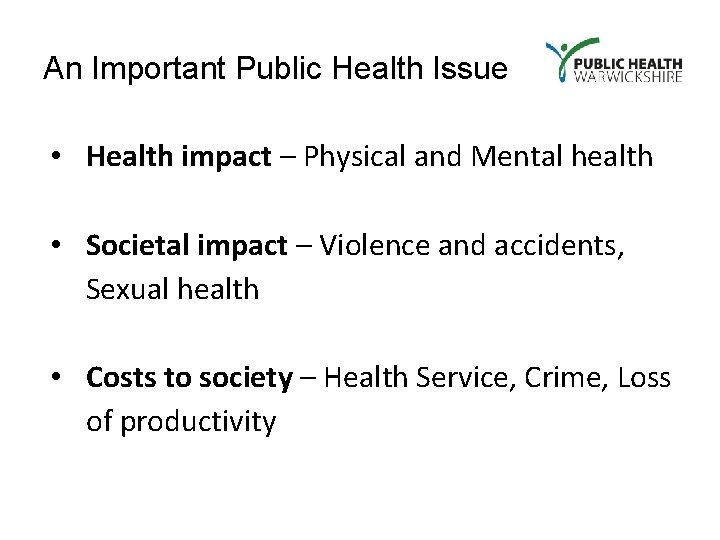 An Important Public Health Issue

PUBLIC HEALTH
WARWICKSHIRE

• Health impact – Physical and Mental health

• Societal impact – Violence and accidents, Sexual health

• Costs to society – Health Service, Crime, Loss of productivity